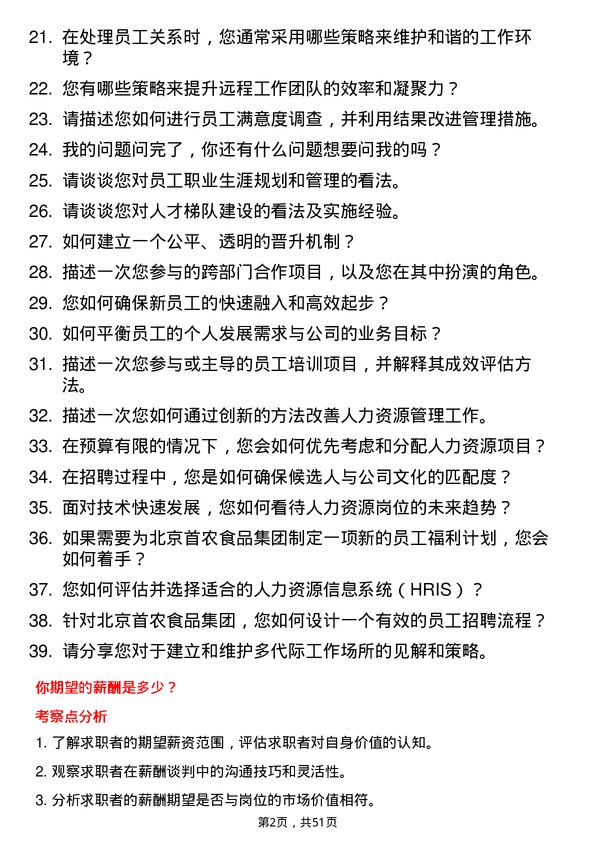 21. 在处理员工关系时，您通常采用哪些策略来维护和谐的工作环境？

22. 您有哪些策略来提升远程工作团队的效率和凝聚力？

23. 请描述您如何进行员工满意度调查，并利用结果改进管理措施。

24. 我的问题问完了，你还有什么问题想要问我的吗？

25. 请谈谈您对员工职业生涯规划和管理的看法。

26. 请谈谈您对人才梯队建设的看法及实施经验。

27. 如何建立一个公平、透明的晋升机制？

28. 描述一次您参与的跨部门合作项目，以及您在其中扮演的角色。

29. 您如何确保新员工的快速融入和高效起步？

30. 如何平衡员工的个人发展需求与公司的业务目标？

31. 描述一次您参与或主导的员工培训项目，并解释其成效评估方法。

32. 描述一次您如何通过创新的方法改善人力资源管理工作。

33. 在预算有限的情况下，您会如何优先考虑和分配人力资源项目？

34. 在招聘过程中，您是如何确保候选人与公司文化的匹配度？

35. 面对技术快速发展，您如何看待人力资源岗位的未来趋势？

36. 如果需要为北京首农食品集团制定一项新的员工福利计划，您会如何着手？

37. 您如何评估并选择适合的人力资源信息系统（HRIS）？

38. 针对北京首农食品集团，您如何设计一个有效的员工招聘流程？

39. 请分享您对于建立和维护多代际工作场所的见解和策略。

你期望的薪酬是多少？

考察点分析

1. 了解求职者的期望薪资范围，评估求职者对自身价值的认知。

2. 观察求职者在薪酬谈判中的沟通技巧和灵活性。

3. 分析求职者的薪酬期望是否与岗位的市场价值相符。

第2页，共51页